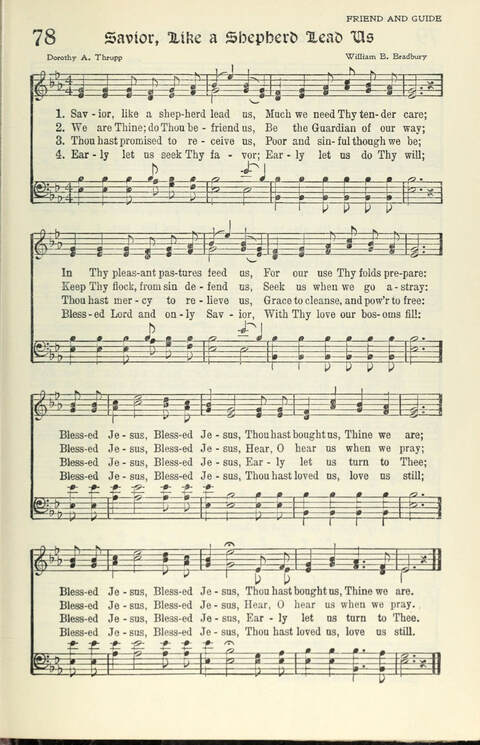 FRIEND AND GUIDE

78 Savior, Like a Shepherd Lead Us

Dorothy A. Thrupp

William B. Bradbury

1. Sav - ior, like a shep-herd lead us, Much we need Thy ten - der care;
2. We are Thine; do Thou be - friend us, Be the Guardian of our way;
3. Thou hast promised to re - ceive us, Poor and sin - ful though we be;
4. Ear - ly let us seek Thy fa - vor; Ear - ly let us do Thy will;

In Thy pleas-ant pas-tures feed us, For our use Thy folds pre-pare:
Keep Thy flock, from sin de - fend us, Seek us when we go a - stray:
Thou hast mer - cy to re - lieve us, Grace to cleanse, and pow'r to free:
Bless - ed Lord and on - ly Sav - ior, With Thy love our bos - oms fill:

Bless-ed Je - sus, Bless-ed Je - sus, Thou hast bought us, Thine we are;
Bless-ed Je - sus, Bless-ed Je - sus, Hear, O hear us when we pray;
Bless-ed Je - sus, Bless-ed Je - sus, Ear - ly let us turn to Thee;
Bless-ed Je - sus, Bless-ed Je - sus, Thou hast loved us, love us still;

Bless-ed Je - sus, Bless-ed Je - sus, Thou hast bought us, Thine we are.
Bless-ed Je - sus, Bless-ed Je - sus, Hear, O hear us when we pray.
Bless-ed Je - sus, Bless-ed Je - sus, Ear - ly let us turn to Thee.
Bless-ed Je - sus, Bless-ed Je - sus, Thou hast loved us, love us still.